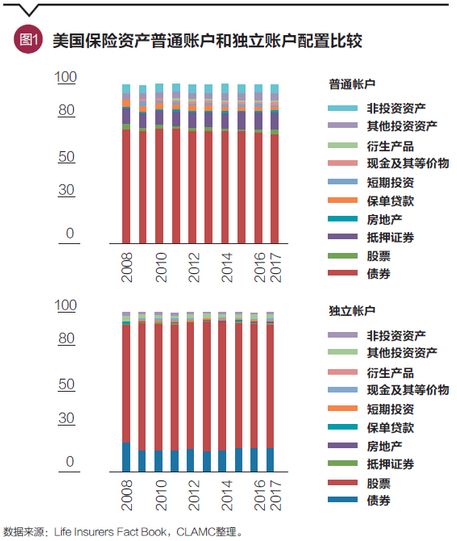 图1 美国保险资产普通账户和独立账户配置比较

100
80
50
30
0

2008
2010
2012
2014
2016
2017

普通帐户
非投资资产
其他投资资产
衍生产品
现金及其等价物
短期投资
保单贷款
房地产
抵押证券
股票
债券

100
80
50
30
0

2008
2010
2012
2014
2016
2017

独立帐户
非投资资产
其他投资资产
衍生产品
现金及其等价物
短期投资
保单贷款
房地产
抵押证券
股票
债券

数据来源：Life Insurers Fact Book，CLAMC整理。